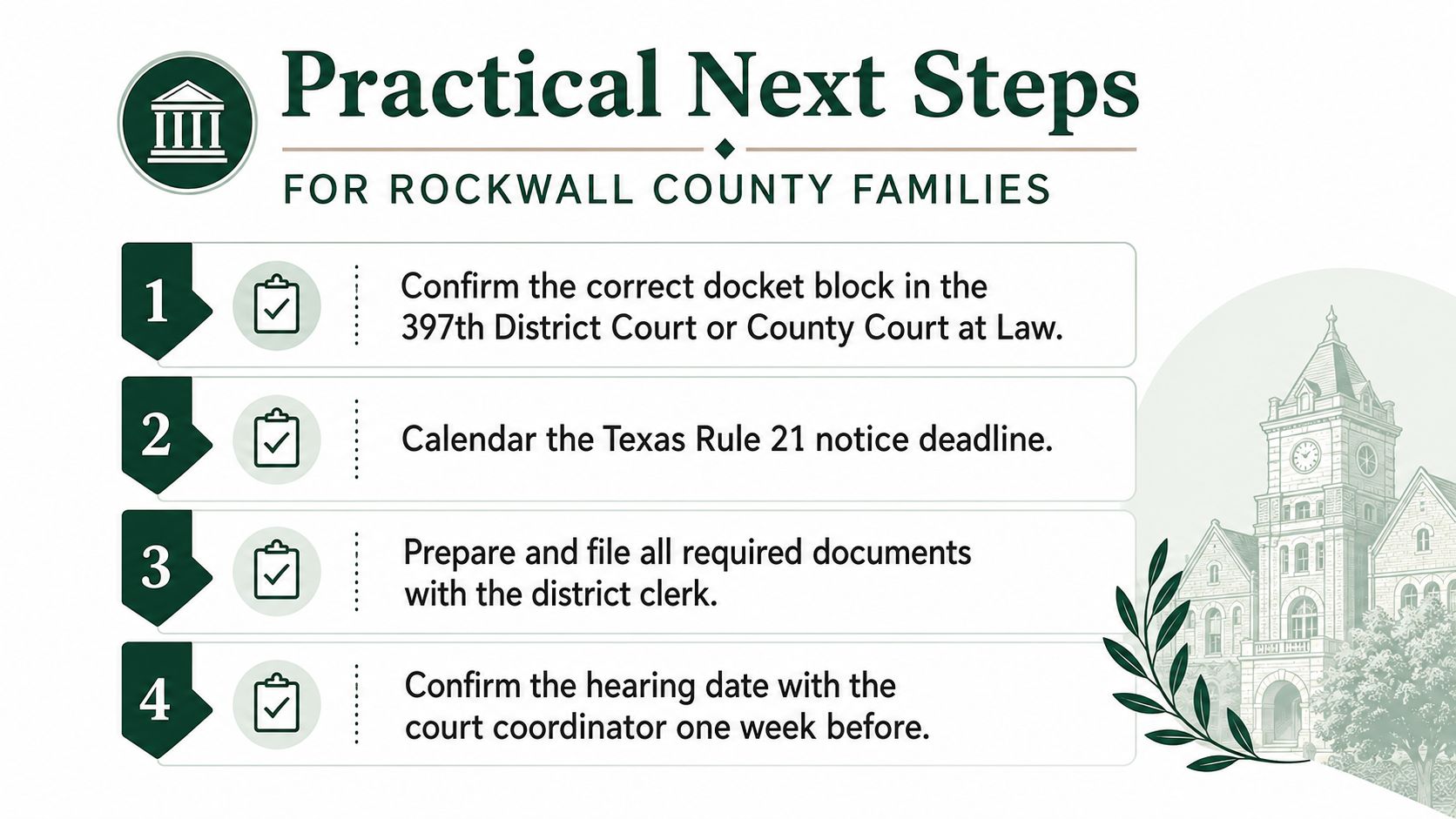 Practical Next Steps

FOR ROCKWALL COUNTY FAMILIES

1 Confirm the correct docket block in the 397th District Court or County Court at Law.

2 Calendar the Texas Rule 21 notice deadline.

3 Prepare and file all required documents with the district clerk.

4 Confirm the hearing date with the court coordinator one week before.